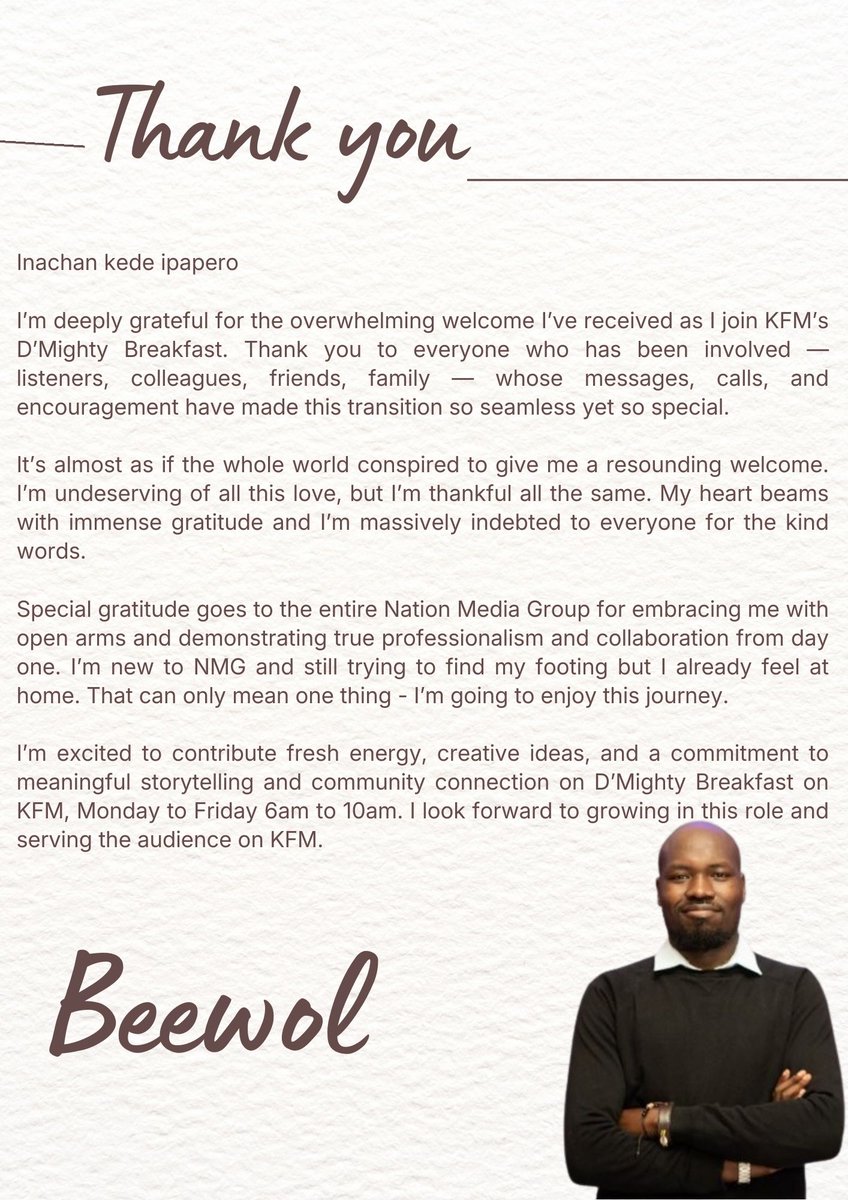 Thank you

Inachan kede ipapero

I'm deeply grateful for the overwhelming welcome I've received as I join KFM's D'Mighty Breakfast. Thank you to everyone who has been involved — listeners, colleagues, friends, family — whose messages, calls, and encouragement have made this transition so seamless yet so special.

It's almost as if the whole world conspired to give me a resounding welcome. I'm undeserving of all this love, but I'm thankful all the same. My heart beams with immense gratitude and I'm massively indebted to everyone for the kind words.

Special gratitude goes to the entire Nation Media Group for embracing me with open arms and demonstrating true professionalism and collaboration from day one. I'm new to NMG and still trying to find my footing but I already feel at home. That can only mean one thing - I'm going to enjoy this journey.

I'm excited to contribute fresh energy, creative ideas, and a commitment to meaningful storytelling and community connection on D'Mighty Breakfast on KFM, Monday to Friday 6am to 10am. I look forward to growing in this role and serving the audience on KFM.

Beewol